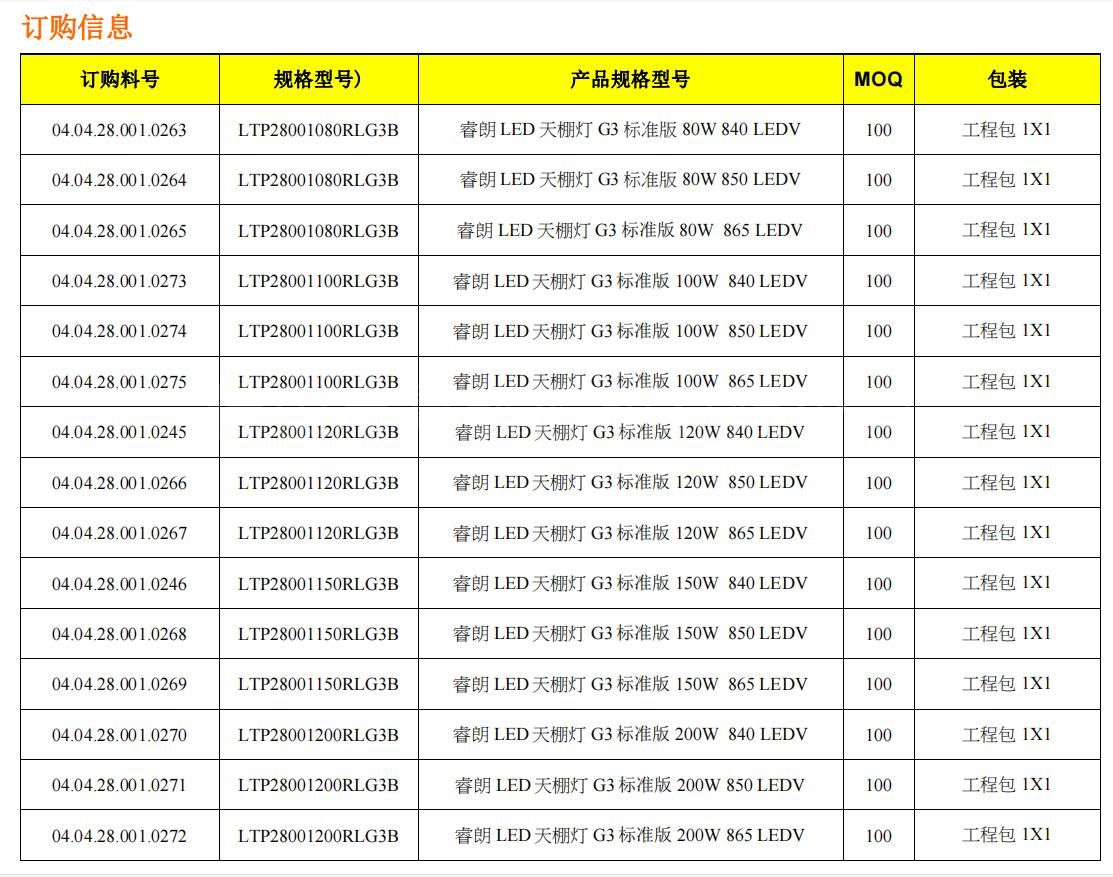 订购信息

| 订购料号 | 规格型号） | 产品规格型号 | MOQ | 包装 |
|---|---|---|---|---|
| 04.04.28.001.0263 | LTP28001080RLG3B | 睿朗LED天棚灯G3标准版80W 840 LEDV | 100 | 工程包1X1 |
| 04.04.28.001.0264 | LTP28001080RLG3B | 睿朗LED天棚灯G3标准版80W 850 LEDV | 100 | 工程包1X1 |
| 04.04.28.001.0265 | LTP28001080RLG3B | 睿朗LED天棚灯G3标准版80W 865 LEDV | 100 | 工程包1X1 |
| 04.04.28.001.0273 | LTP28001100RLG3B | 睿朗LED天棚灯G3标准版100W 840 LEDV | 100 | 工程包1X1 |
| 04.04.28.001.0274 | LTP28001100RLG3B | 睿朗LED天棚灯G3标准版100W 850 LEDV | 100 | 工程包1X1 |
| 04.04.28.001.0275 | LTP28001100RLG3B | 睿朗LED天棚灯G3标准版100W 865 LEDV | 100 | 工程包1X1 |
| 04.04.28.001.0245 | LTP28001120RLG3B | 睿朗LED天棚灯G3标准版120W 840 LEDV | 100 | 工程包1X1 |
| 04.04.28.001.0266 | LTP28001120RLG3B | 睿朗LED天棚灯G3标准版120W 850 LEDV | 100 | 工程包1X1 |
| 04.04.28.001.0267 | LTP28001120RLG3B | 睿朗LED天棚灯G3标准版120W 865 LEDV | 100 | 工程包1X1 |
| 04.04.28.001.0246 | LTP28001150RLG3B | 睿朗LED天棚灯G3标准版150W 840 LEDV | 100 | 工程包1X1 |
| 04.04.28.001.0268 | LTP28001150RLG3B | 睿朗LED天棚灯G3标准版150W 850 LEDV | 100 | 工程包1X1 |
| 04.04.28.001.0269 | LTP28001150RLG3B | 睿朗LED天棚灯G3标准版150W 865 LEDV | 100 | 工程包1X1 |
| 04.04.28.001.0270 | LTP28001200RLG3B | 睿朗LED天棚灯G3标准版200W 840 LEDV | 100 | 工程包1X1 |
| 04.04.28.001.0271 | LTP28001200RLG3B | 睿朗LED天棚灯G3标准版200W 850 LEDV | 100 | 工程包1X1 |
| 04.04.28.001.0272 | LTP28001200RLG3B | 睿朗LED天棚灯G3标准版200W 865 LEDV | 100 | 工程包1X1 |